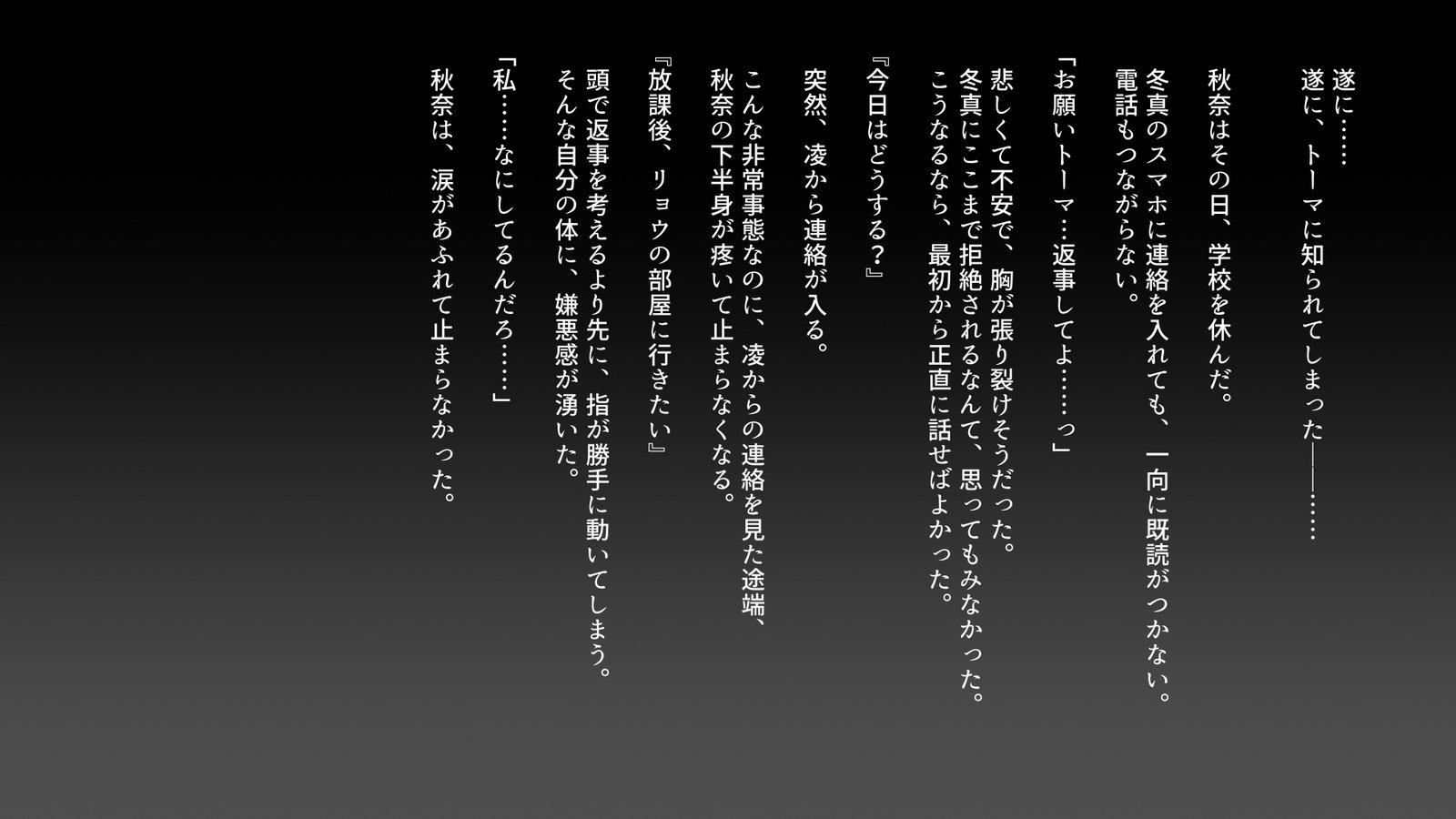 遂に……
遂に、トーマに知られてしまった――……

秋奈はその日、学校を休んだ。

冬真のスマホに連絡を入れても、一向に既読がつかない。
電話もつながらない。

「お願いトーマ…返事してよ……っ」

悲しくて不安で、胸が張り裂けそうだった。
冬真にここまで拒絶されるなんて、思ってもみなかった。
こうなるなら、最初から正直に話せばよかった。

『今日はどうする？』

突然、凌から連絡が入る。

こんな非常事態なのに、凌からの連絡を見た途端、
秋奈の下半身が疼いて止まらなくなる。

『放課後、リョウの部屋に行きたい』

頭で返事を考えるより先に、指が勝手に動いてしまう。
そんな自分の体に、嫌悪感が湧いた。

「私……なにしてるんだろ……」

秋奈は、涙があふれて止まらなかった。